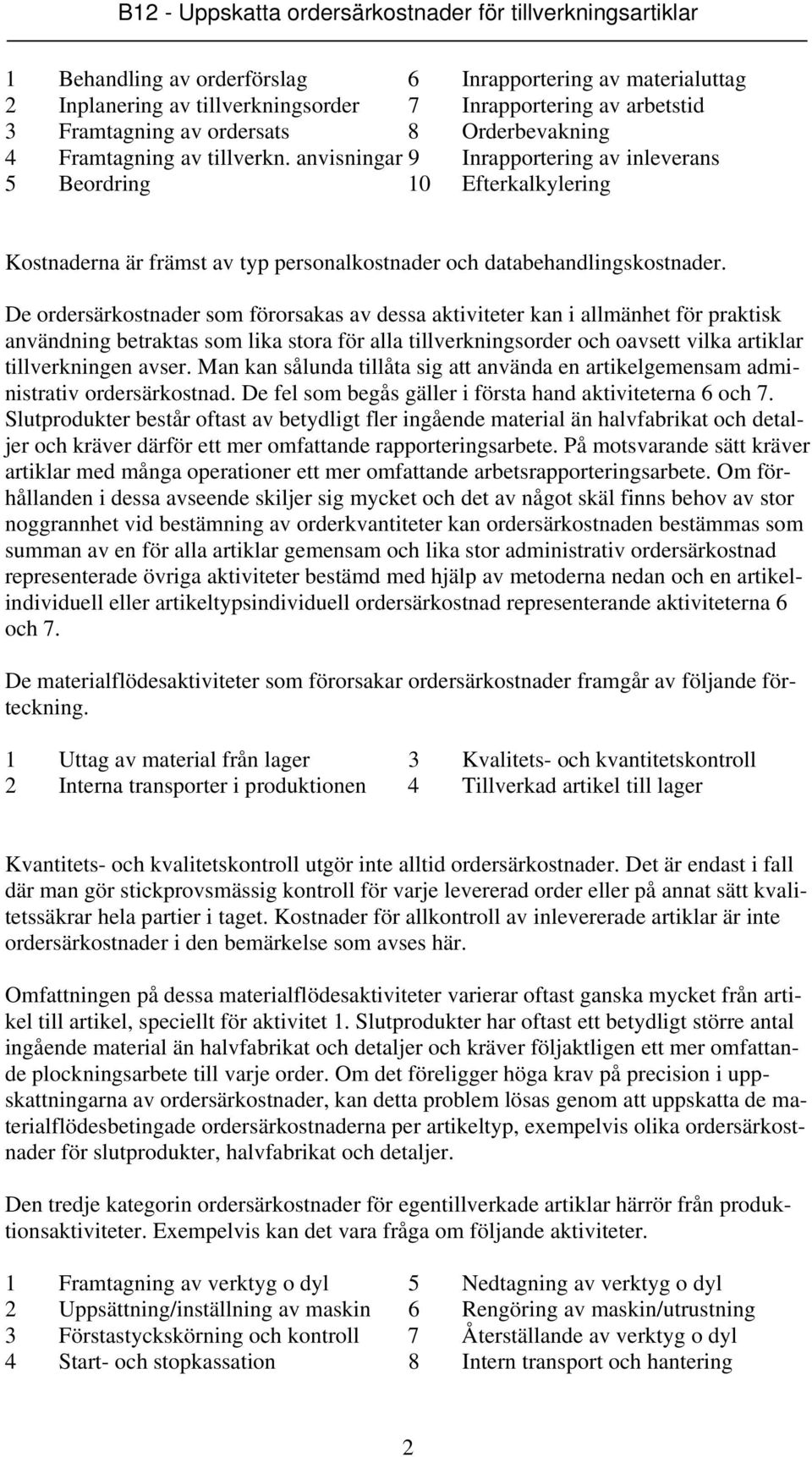 B12 - Uppskatta ordersärkostnader för tillverkningsartiklar

1 Behandling av orderförslag
2 Inplanering av tillverkningsorder
3 Framtagning av ordersats
4 Framtagning av tillverkn. anvisningar
5 Beordring

6 Inrapportering av materialuttag
7 Inrapportering av arbetstid
8 Orderbevakning
9 Inrapportering av inleverans
10 Efterkalkylering

Kostnaderna är främst av typ personalkostnader och databehandlingskostnader.

De ordersärkostnader som förorsakas av dessa aktiviteter kan i allmänhet för praktisk användning betraktas som lika stora för alla tillverkningsorder och oavsett vilka artiklar tillverkningen avser. Man kan sålunda tillåta sig att använda en artikelgemensam administrativ ordersärkostnad. De fel som begås gäller i första hand aktiviteterna 6 och 7. Slutprodukter består oftast av betydligt fler ingående material än halvfabrikat och detaljer och kräver därför ett mer omfattande rapporteringsarbete. På motsvarande sätt kräver artiklar med många operationer ett mer omfattande arbetsrapporteringsarbete. Om förhållanden i dessa avseende skiljer sig mycket och det av något skäl finns behov av stor noggrannhet vid bestämning av orderkvantiteter kan ordersärkostnaden bestämmas som summan av en för alla artiklar gemensam och lika stor administrativ ordersärkostnad representerade övriga aktiviteter bestämd med hjälp av metoderna nedan och en artikelindividuell eller artikeltypsindividuell ordersärkostnad representerande aktiviteterna 6 och 7.

De materialflödesaktiviteter som förorsakar ordersärkostnader framgår av följande förteckning.

1 Uttag av material från lager
2 Interna transporter i produktionen

3 Kvalitets- och kvantitetskontroll
4 Tillverkad artikel till lager

Kvantitets- och kvalitetskontroll utgör inte alltid ordersärkostnader. Det är endast i fall där man gör stickprovsmässig kontroll för varje levererad order eller på annat sätt kvalitetssäkrar hela partier i taget. Kostnader för allkontroll av inlevererade artiklar är inte ordersärkostnader i den bemärkelse som avses här.

Omfattningen på dessa materialflödesaktiviteter varierar oftast ganska mycket från artikel till artikel, speciellt för aktivitet 1. Slutprodukter har oftast ett betydligt större antal ingående material än halvfabrikat och detaljer och kräver följaktligen ett mer omfattande plockningsarbete till varje order. Om det föreligger höga krav på precision i uppskattningarna av ordersärkostnader, kan detta problem lösas genom att uppskatta de materialflödesbetingade ordersärkostnaderna per artikeltyp, exempelvis olika ordersärkostnader för slutprodukter, halvfabrikat och detaljer.

Den tredje kategorin ordersärkostnader för egentillverkade artiklar härrör från produktionsaktiviteter. Exempelvis kan det vara fråga om följande aktiviteter.

1 Framtagning av verktyg o dyl
2 Uppsättning/inställning av maskin
3 Förstastyckskörning och kontroll
4 Start- och stopkassation

5 Nedtagning av verktyg o dyl
6 Rengöring av maskin/utrustning
7 Återställande av verktyg o dyl
8 Intern transport och hantering

2